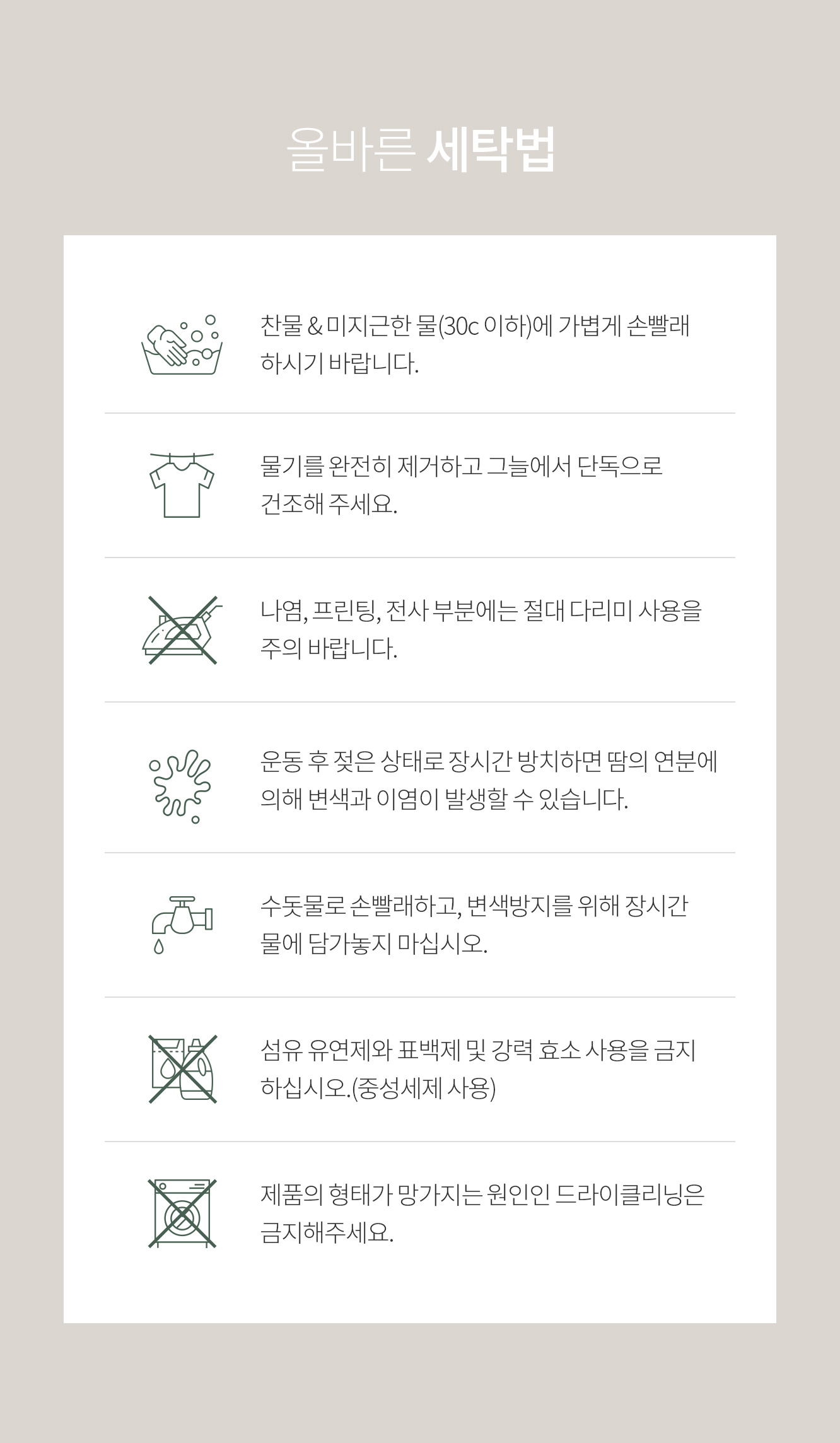 올바른 세탁법

찬물 & 미지근한 물(30c 이하)에 가볍게 손빨래 하시기 바랍니다.

물기를 완전히 제거하고 그늘에서 단독으로 건조해 주세요.

나염, 프린팅, 전사 부분에는 절대 다리미 사용을 주의 바랍니다.

운동 후 젖은 상태로 장시간 방치하면 땀의 연분에 의해 변색과 이염이 발생할 수 있습니다.

수돗물로 손빨래하고, 변색방지를 위해 장시간 물에 담가놓지 마십시오.

섬유 유연제와 표백제 및 강력 효소 사용을 금지 하십시오.(중성세제 사용)

제품의 형태가 망가지는 원인인 드라이클리닝은 금지해주세요.